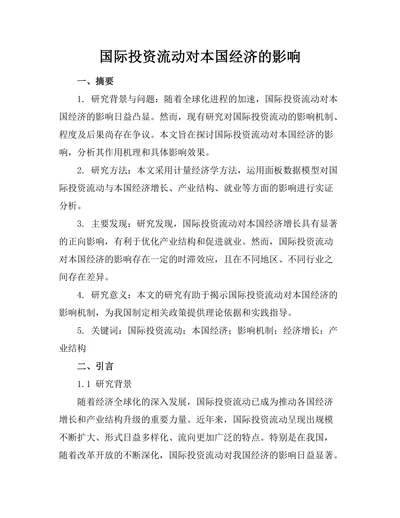 国际投资流动对本国经济的影响

一、摘要

1. 研究背景与问题：随着全球化进程的加速，国际投资流动对本国经济的影响日益凸显。然而，现有研究对国际投资流动的影响机制、程度及后果尚存在争议。本文旨在探讨国际投资流动对本国经济的影响，分析其作用机理和具体影响效果。

2. 研究方法：本文采用计量经济学方法，运用面板数据模型对国际投资流动与本国经济增长、产业结构、就业等方面的影响进行实证分析。

3. 主要发现：研究发现，国际投资流动对本国经济增长具有显著的正向影响，有利于优化产业结构和促进就业。然而，国际投资流动对本国经济的影响存在一定的时滞效应，且在不同地区、不同行业之间存在差异。

4. 研究意义：本文的研究有助于揭示国际投资流动对本国经济的影响机制，为我国制定相关政策提供理论依据和实践指导。

5. 关键词：国际投资流动；本国经济；影响机制；经济增长；产业结构

二、引言

1.1 研究背景

随着经济全球化的深入发展，国际投资流动已成为推动各国经济增长和产业结构升级的重要力量。近年来，国际投资流动呈现出规模不断扩大、形式日益多样化、流向更加广泛的特点。特别是在我国，随着改革开放的不断深化，国际投资流动对我国经济的影响日益显著。